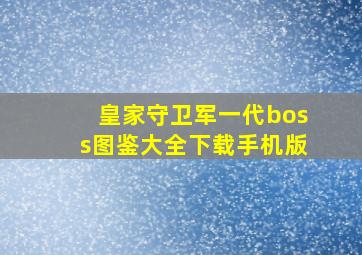 皇家守卫军一代boss图鉴大全下载手机版